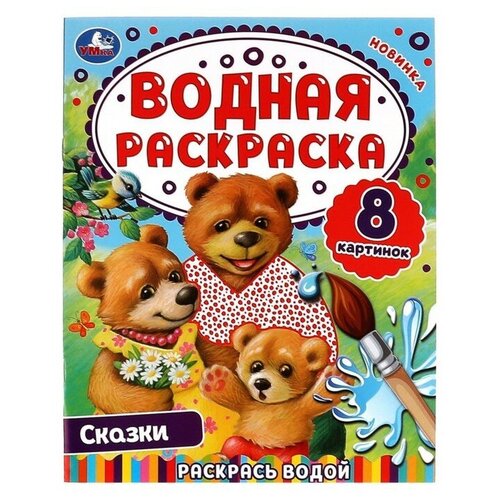 УМка

НОВИНКА

ВОДНАЯ РАСКРАСКА

8 картинок

Сказки

РАСКРАСЬ ВОДОЙ